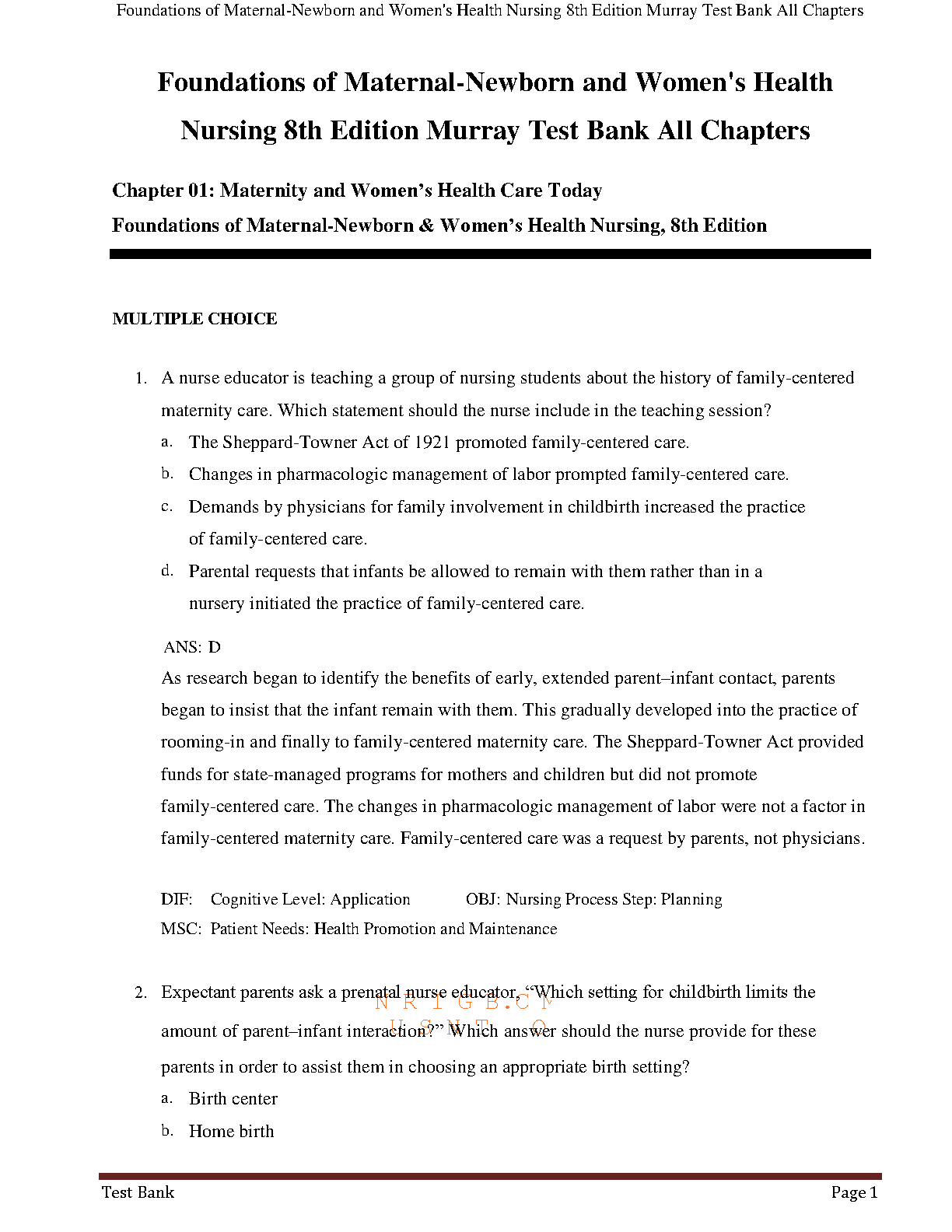 Foundations of Maternal-Newborn and Women's Health Nursing 8th Edition Murray Test Bank All Chapters

Foundations of Maternal-Newborn and Women's Health Nursing 8th Edition Murray Test Bank All Chapters

Chapter 01: Maternity and Women's Health Care Today
Foundations of Maternal-Newborn & Women's Health Nursing, 8th Edition

MULTIPLE CHOICE

1. A nurse educator is teaching a group of nursing students about the history of family-centered maternity care. Which statement should the nurse include in the teaching session?
a. The Sheppard-Towner Act of 1921 promoted family-centered care.
b. Changes in pharmacologic management of labor prompted family-centered care.
c. Demands by physicians for family involvement in childbirth increased the practice of family-centered care.
d. Parental requests that infants be allowed to remain with them rather than in a nursery initiated the practice of family-centered care.

ANS: D
As research began to identify the benefits of early, extended parent–infant contact, parents began to insist that the infant remain with them. This gradually developed into the practice of rooming-in and finally to family-centered maternity care. The Sheppard-Towner Act provided funds for state-managed programs for mothers and children but did not promote family-centered care. The changes in pharmacologic management of labor were not a factor in family-centered maternity care. Family-centered care was a request by parents, not physicians.

DIF: Cognitive Level: Application OBJ: Nursing Process Step: Planning
MSC: Patient Needs: Health Promotion and Maintenance

2. Expectant parents ask a prenatal nurse educator, "Which setting for childbirth limits the amount of parent–infant interaction?" Which answer should the nurse provide for these parents in order to assist them in choosing an appropriate birth setting?
N R I G B.C M
U S N T O
a. Birth center
b. Home birth

Test Bank Page 1